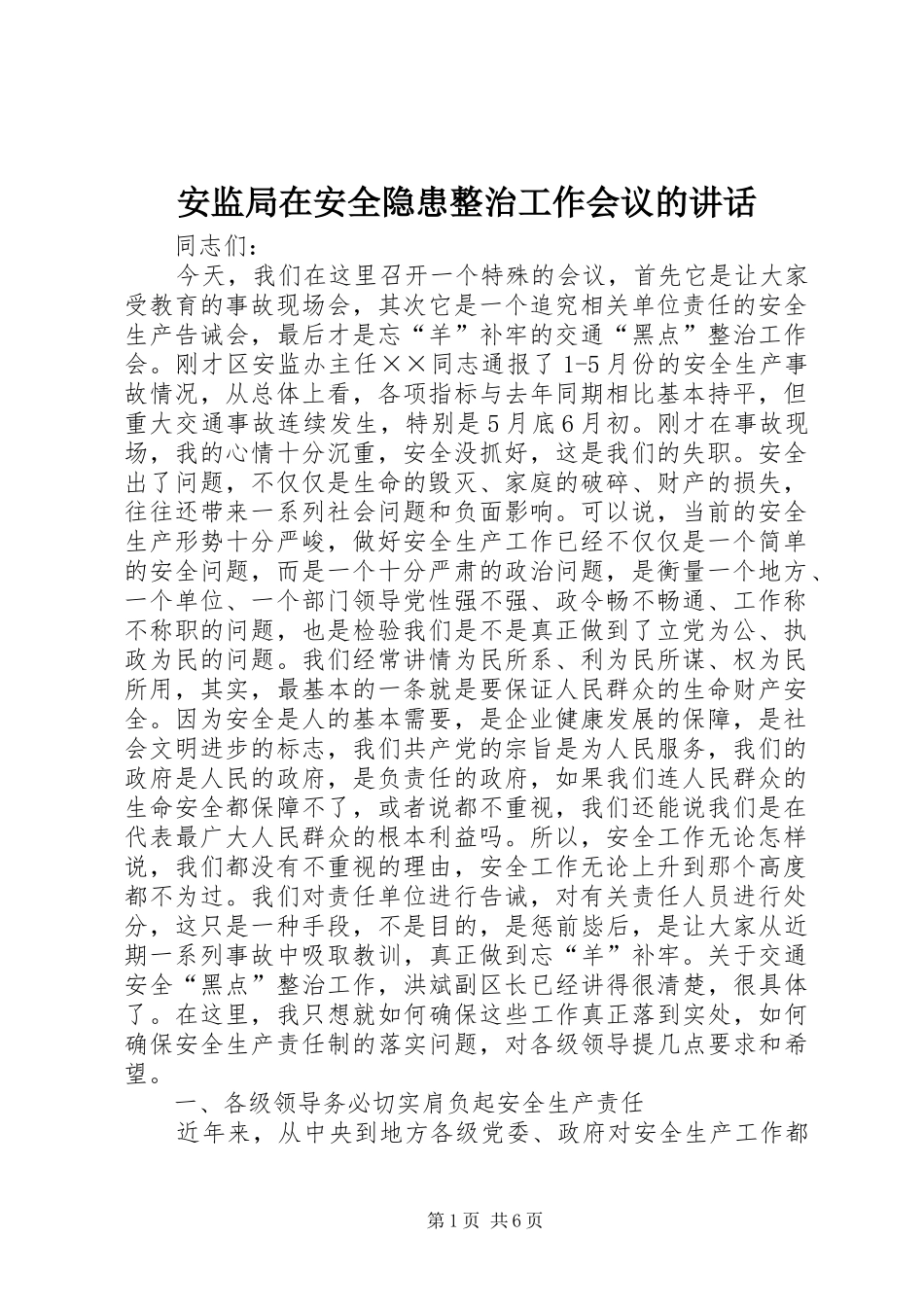 安监局在安全隐患整治工作会议的讲话

同志们：

今天，我们在这里召开一个特殊的会议，首先它是让大家受教育的事故现场会，其次它是一个追究相关单位责任的安全生产告诫会，最后才是忘“羊”补牢的交通“黑点”整治工作会。刚才区安监办主任××同志通报了1-5月份的安全生产事故情况，从总体上看，各项指标与去年同期相比基本持平，但重大交通事故连续发生，特别是5月底6月初。刚才在事故现场，我的心情十分沉重，安全没抓好，这是我们的失职。安全出了问题，不仅仅是生命的毁灭、家庭的破碎、财产的损失，往往还带来一系列社会问题和负面影响。可以说，当前的安全生产形势十分严峻，做好安全生产工作已经不仅仅是一个简单的安全问题，而是一个十分严肃的政治问题，是衡量一个地方、一个单位、一个部门领导党性强不强、政令畅不畅通、工作称不称职的问题，也是检验我们是不是真正做到了立党为公、执政为民的问题。我们经常讲情为民所系、利为民所谋、权为民所用，其实，最基本的一条就是要保证人民群众的生命财产安全。因为安全是人的基本需要，是企业健康发展的保障，是社会文明进步的标志，我们共产党的宗旨是为人民服务，我们的政府是人民的政府，是负责任的政府，如果我们连人民群众的生命安全都保障不了，或者说都不重视，我们还能说我们是在代表最广大人民群众的根本利益吗。所以，安全工作无论怎样说，我们都没有不重视的理由，安全工作无论上升到那个高度都不为过。我们对责任单位进行告诫，对有关责任人员进行处分，这只是一种手段，不是目的，是惩前毖后，是让大家从近期一系列事故中吸取教训，真正做到忘“羊”补牢。关于交通安全“黑点”整治工作，洪斌副区长已经讲得很清楚，很具体了。在这里，我只想就如何确保这些工作真正落到实处，如何确保安全生产责任制的落实问题，对各级领导提几点要求和希望。

一、各级领导务必切实肩负起安全生产责任

近年来，从中央到地方各级党委、政府对安全生产工作都

第1页 共6页